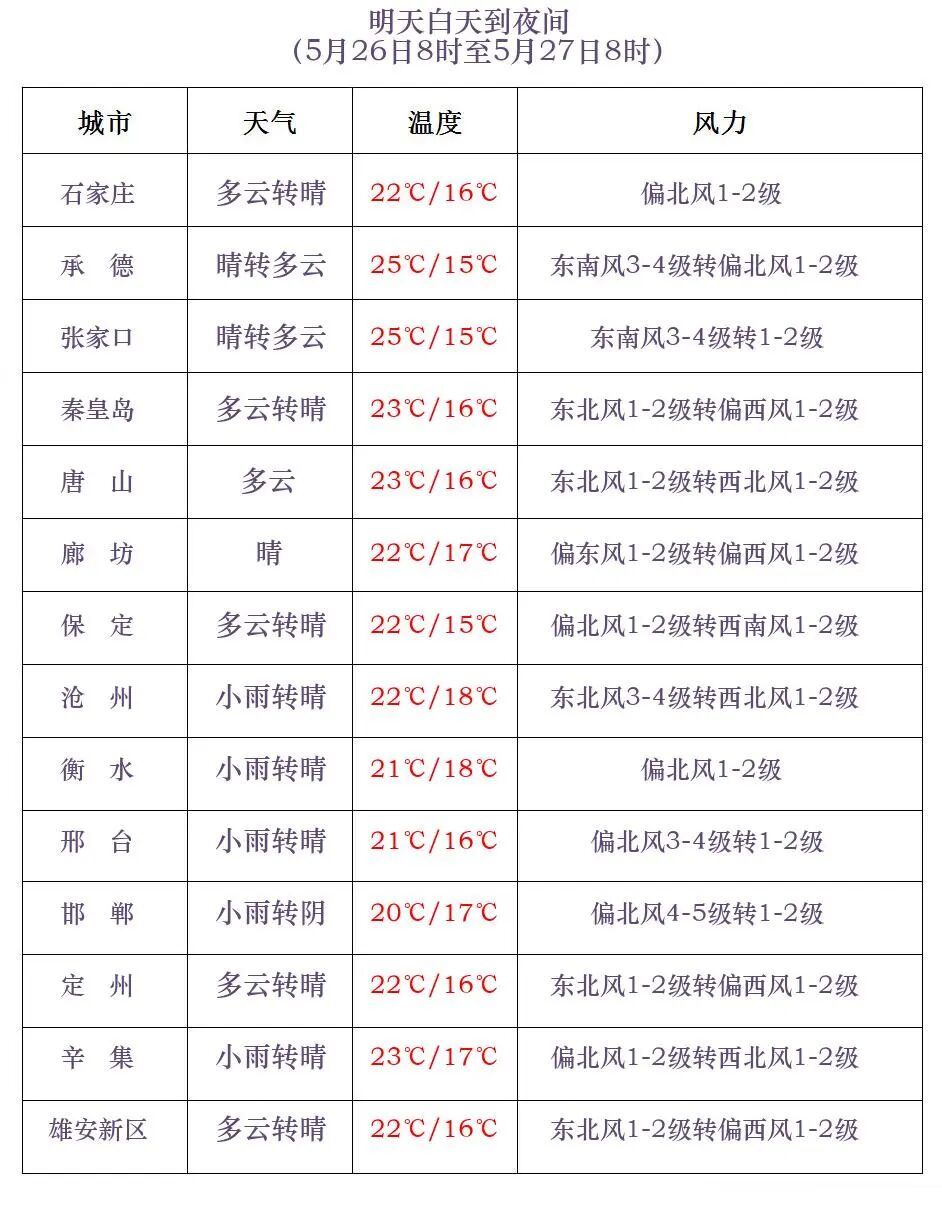 明天白天到夜间
（5月26日8时至5月27日8时）

| 城市 | 天气 | 温度 | 风力 |
|---|---|---|---|
| 石家庄 | 多云转晴 | 22℃/16℃ | 偏北风1-2级 |
| 承　德 | 晴转多云 | 25℃/15℃ | 东南风3-4级转偏北风1-2级 |
| 张家口 | 晴转多云 | 25℃/15℃ | 东南风3-4级转1-2级 |
| 秦皇岛 | 多云转晴 | 23℃/16℃ | 东北风1-2级转偏西风1-2级 |
| 唐　山 | 多云 | 23℃/16℃ | 东北风1-2级转西北风1-2级 |
| 廊　坊 | 晴 | 22℃/17℃ | 偏东风1-2级转偏西风1-2级 |
| 保　定 | 多云转晴 | 22℃/15℃ | 偏北风1-2级转西南风1-2级 |
| 沧　州 | 小雨转晴 | 22℃/18℃ | 东北风3-4级转西北风1-2级 |
| 衡　水 | 小雨转晴 | 21℃/18℃ | 偏北风1-2级 |
| 邢　台 | 小雨转晴 | 21℃/16℃ | 偏北风3-4级转1-2级 |
| 邯　郸 | 小雨转阴 | 20℃/17℃ | 偏北风4-5级转1-2级 |
| 定　州 | 多云转晴 | 22℃/16℃ | 东北风1-2级转偏西风1-2级 |
| 辛　集 | 小雨转晴 | 23℃/17℃ | 偏北风1-2级转西北风1-2级 |
| 雄安新区 | 多云转晴 | 22℃/16℃ | 东北风1-2级转偏西风1-2级 |